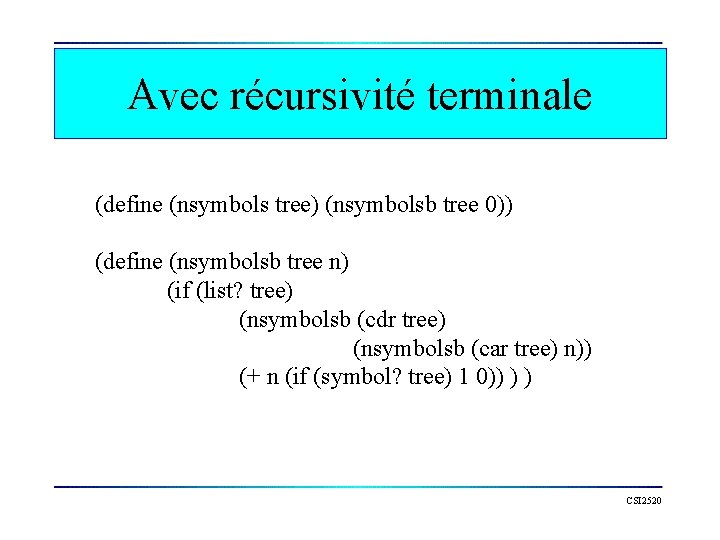 Avec récursivité terminale

(define (nsymbols tree) (nsymbolsb tree 0))

(define (nsymbolsb tree n)
(if (list? tree)
(nsymbolsb (cdr tree)
(nsymbolsb (car tree) n))
(+ n (if (symbol? tree) 1 0)) ) )

CSI2520